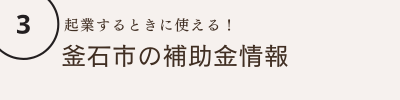 3

起業するときに使える！
釜石市の補助金情報